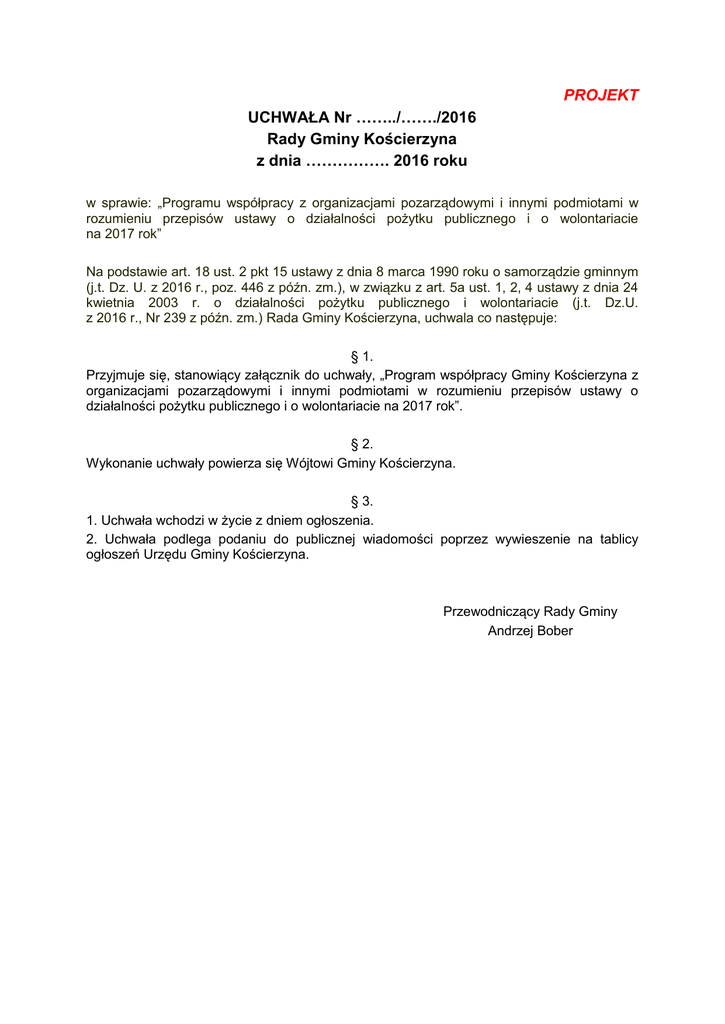 PROJEKT

UCHWAŁA Nr ……../……./2016
Rady Gminy Kościerzyna
z dnia ……………. 2016 roku

w sprawie: „Programu współpracy z organizacjami pozarządowymi i innymi podmiotami w rozumieniu przepisów ustawy o działalności pożytku publicznego i o wolontariacie na 2017 rok”

Na podstawie art. 18 ust. 2 pkt 15 ustawy z dnia 8 marca 1990 roku o samorządzie gminnym (j.t. Dz. U. z 2016 r., poz. 446 z późn. zm.), w związku z art. 5a ust. 1, 2, 4 ustawy z dnia 24 kwietnia 2003 r. o działalności pożytku publicznego i wolontariacie (j.t. Dz.U. z 2016 r., Nr 239 z późn. zm.) Rada Gminy Kościerzyna, uchwala co następuje:

§ 1.
Przyjmuje się, stanowiący załącznik do uchwały, „Program współpracy Gminy Kościerzyna z organizacjami pozarządowymi i innymi podmiotami w rozumieniu przepisów ustawy o działalności pożytku publicznego i o wolontariacie na 2017 rok”.

§ 2.
Wykonanie uchwały powierza się Wójtowi Gminy Kościerzyna.

§ 3.
1. Uchwała wchodzi w życie z dniem ogłoszenia.
2. Uchwała podlega podaniu do publicznej wiadomości poprzez wywieszenie na tablicy ogłoszeń Urzędu Gminy Kościerzyna.

Przewodniczący Rady Gminy
Andrzej Bober